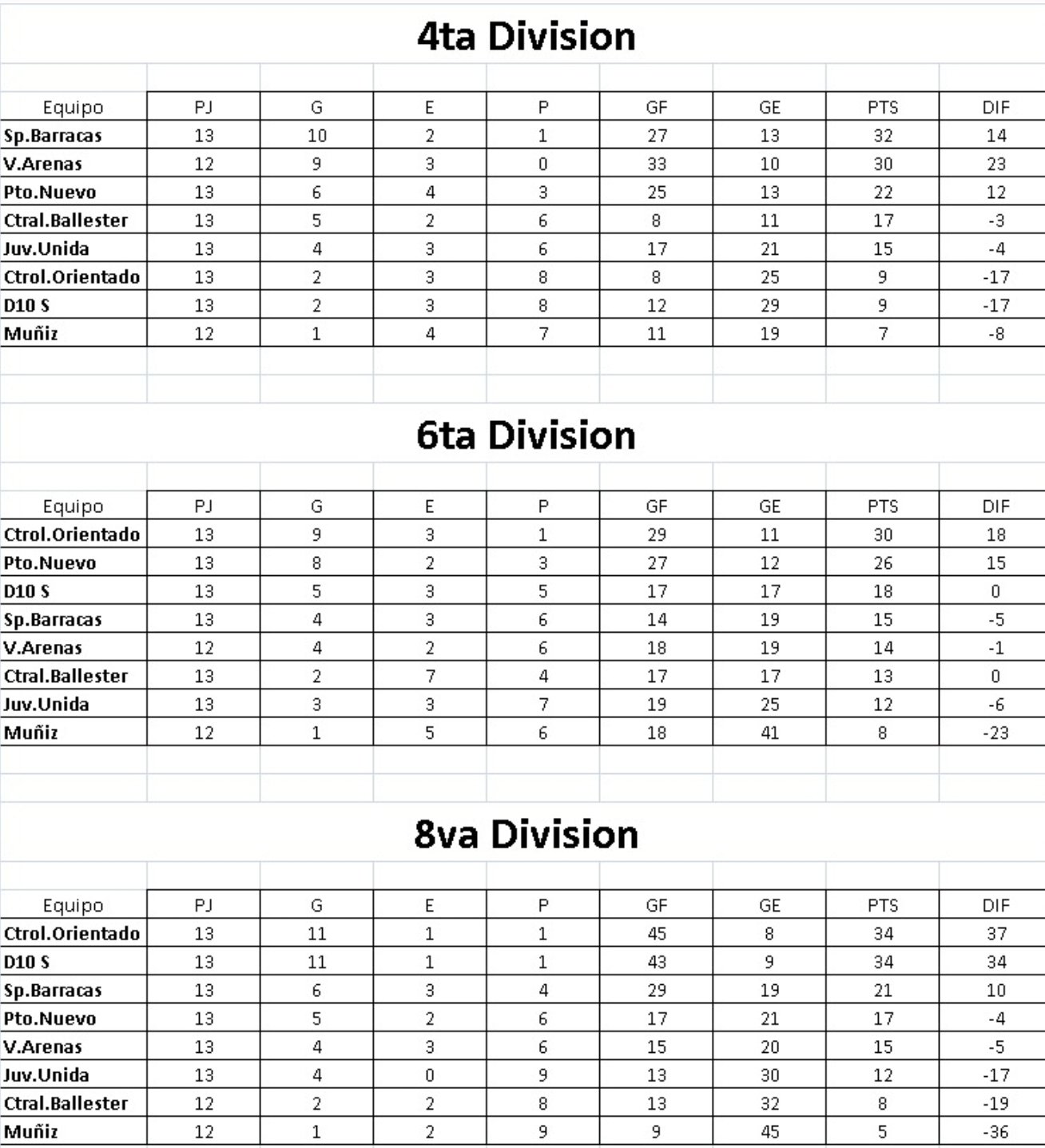 4ta Division

| Equipo | PJ | G | E | P | GF | GE | PTS | DIF |
|---|---|---|---|---|---|---|---|---|
| Sp.Barracas | 13 | 10 | 2 | 1 | 27 | 13 | 32 | 14 |
| V.Arenas | 12 | 9 | 3 | 0 | 33 | 10 | 30 | 23 |
| Pto.Nuevo | 13 | 6 | 4 | 3 | 25 | 13 | 22 | 12 |
| Ctral.Ballester | 13 | 5 | 2 | 6 | 8 | 11 | 17 | -3 |
| Juv.Unida | 13 | 4 | 3 | 6 | 17 | 21 | 15 | -4 |
| Ctrol.Orientado | 13 | 2 | 3 | 8 | 8 | 25 | 9 | -17 |
| D10 S | 13 | 2 | 3 | 8 | 12 | 29 | 9 | -17 |
| Muñiz | 12 | 1 | 4 | 7 | 11 | 19 | 7 | -8 |

6ta Division

| Equipo | PJ | G | E | P | GF | GE | PTS | DIF |
|---|---|---|---|---|---|---|---|---|
| Ctrol.Orientado | 13 | 9 | 3 | 1 | 29 | 11 | 30 | 18 |
| Pto.Nuevo | 13 | 8 | 2 | 3 | 27 | 12 | 26 | 15 |
| D10 S | 13 | 5 | 3 | 5 | 17 | 17 | 18 | 0 |
| Sp.Barracas | 13 | 4 | 3 | 6 | 14 | 19 | 15 | -5 |
| V.Arenas | 12 | 4 | 2 | 6 | 18 | 19 | 14 | -1 |
| Ctral.Ballester | 13 | 2 | 7 | 4 | 17 | 17 | 13 | 0 |
| Juv.Unida | 13 | 3 | 3 | 7 | 19 | 25 | 12 | -6 |
| Muñiz | 12 | 1 | 5 | 6 | 18 | 41 | 8 | -23 |

8va Division

| Equipo | PJ | G | E | P | GF | GE | PTS | DIF |
|---|---|---|---|---|---|---|---|---|
| Ctrol.Orientado | 13 | 11 | 1 | 1 | 45 | 8 | 34 | 37 |
| D10 S | 13 | 11 | 1 | 1 | 43 | 9 | 34 | 34 |
| Sp.Barracas | 13 | 6 | 3 | 4 | 29 | 19 | 21 | 10 |
| Pto.Nuevo | 13 | 5 | 2 | 6 | 17 | 21 | 17 | -4 |
| V.Arenas | 13 | 4 | 3 | 6 | 15 | 20 | 15 | -5 |
| Juv.Unida | 13 | 4 | 0 | 9 | 13 | 30 | 12 | -17 |
| Ctral.Ballester | 12 | 2 | 2 | 8 | 13 | 32 | 8 | -19 |
| Muñiz | 12 | 1 | 2 | 9 | 9 | 45 | 5 | -36 |